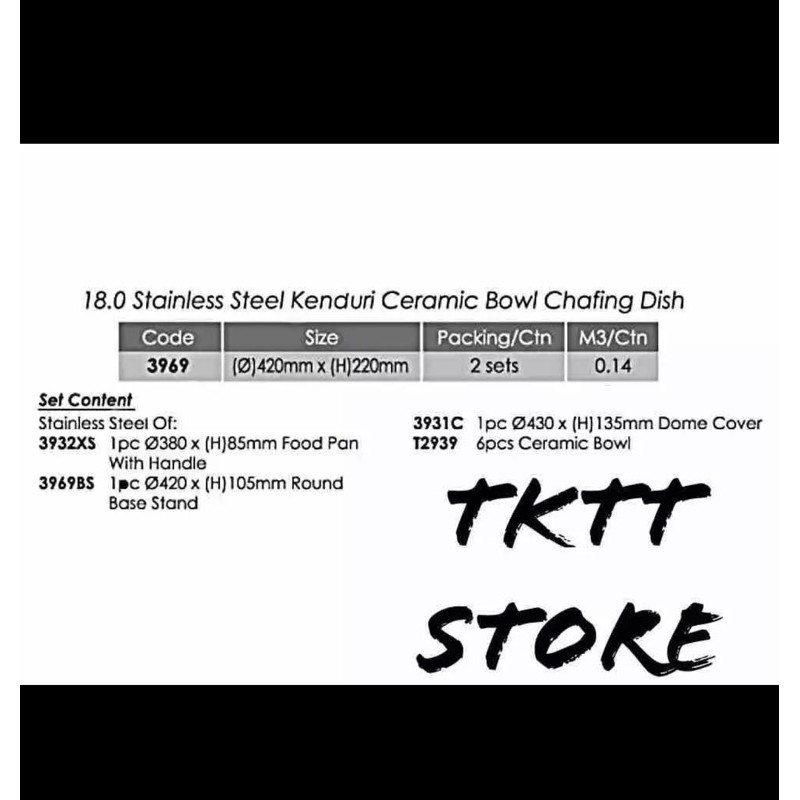 18.0 Stainless Steel Kenduri Ceramic Bowl Chafing Dish

| Code | Size | Packing/Ctn | M3/Ctn |
|---|---|---|---|
| 3969 | (Ø)420mm x (H)220mm | 2 sets | 0.14 |

Set Content
Stainless Steel Of:
3932XS 1pc Ø380 x (H)85mm Food Pan With Handle
3969BS 1pc Ø420 x (H)105mm Round Base Stand

3931C 1pc Ø430 x (H)135mm Dome Cover
T2939 6pcs Ceramic Bowl

TKTT
STORE